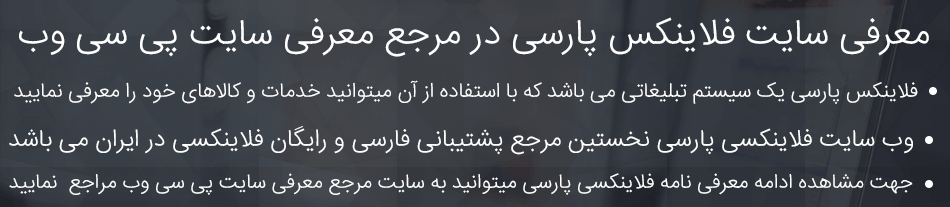 معرفی سایت فلاینکس پارسی در مرجع معرفی سایت پی سی وب

• فلاینکس پارسی یک سیستم تبلیغاتی می باشد که با استفاده از آن میتوانید خدمات و کالاهای خود را معرفی نمایید

• وب سایت فلاینکسی پارسی نخستین مرجع پشتیبانی فارسی و رایگان فلاینکسی در ایران می باشد

• جهت مشاهده ادامه معرفی نامه فلاینکسی پارسی میتوانید به سایت مرجع معرفی سایت پی سی وب مراجع نمایید